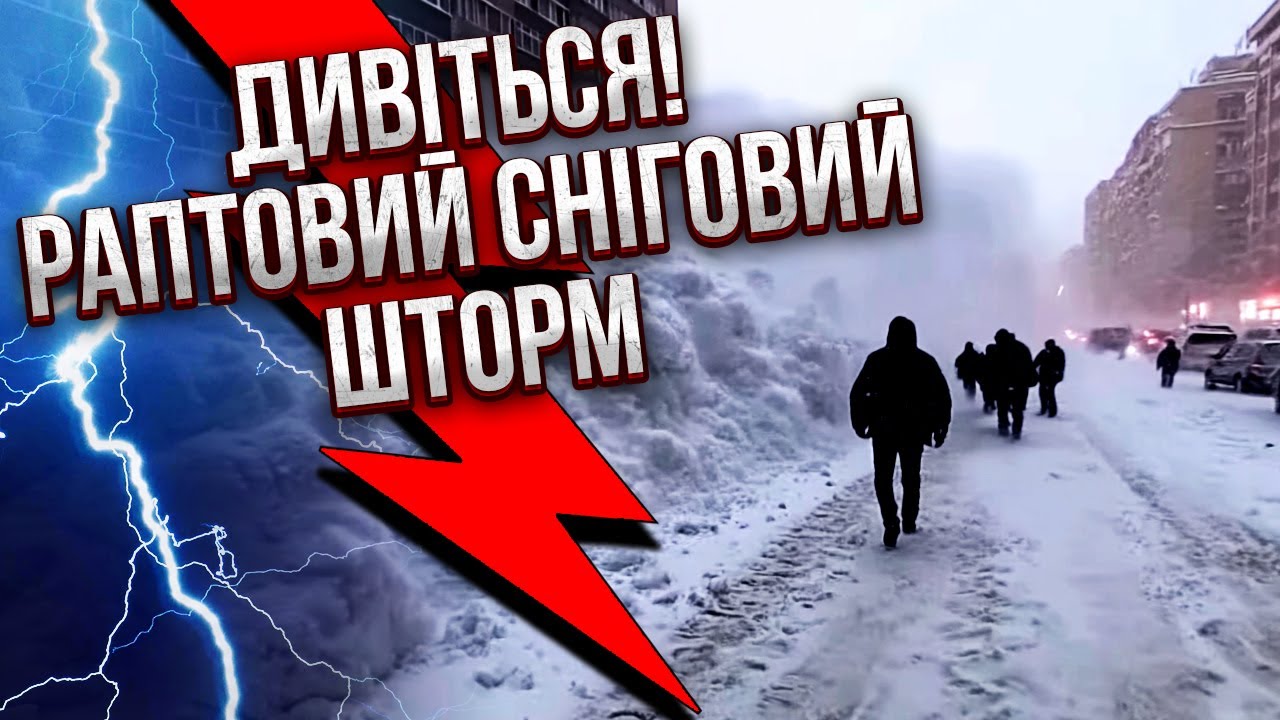 ДИВІТЬСЯ!
РАПТОВИЙ СНІГОВИЙ
ШТОРМ